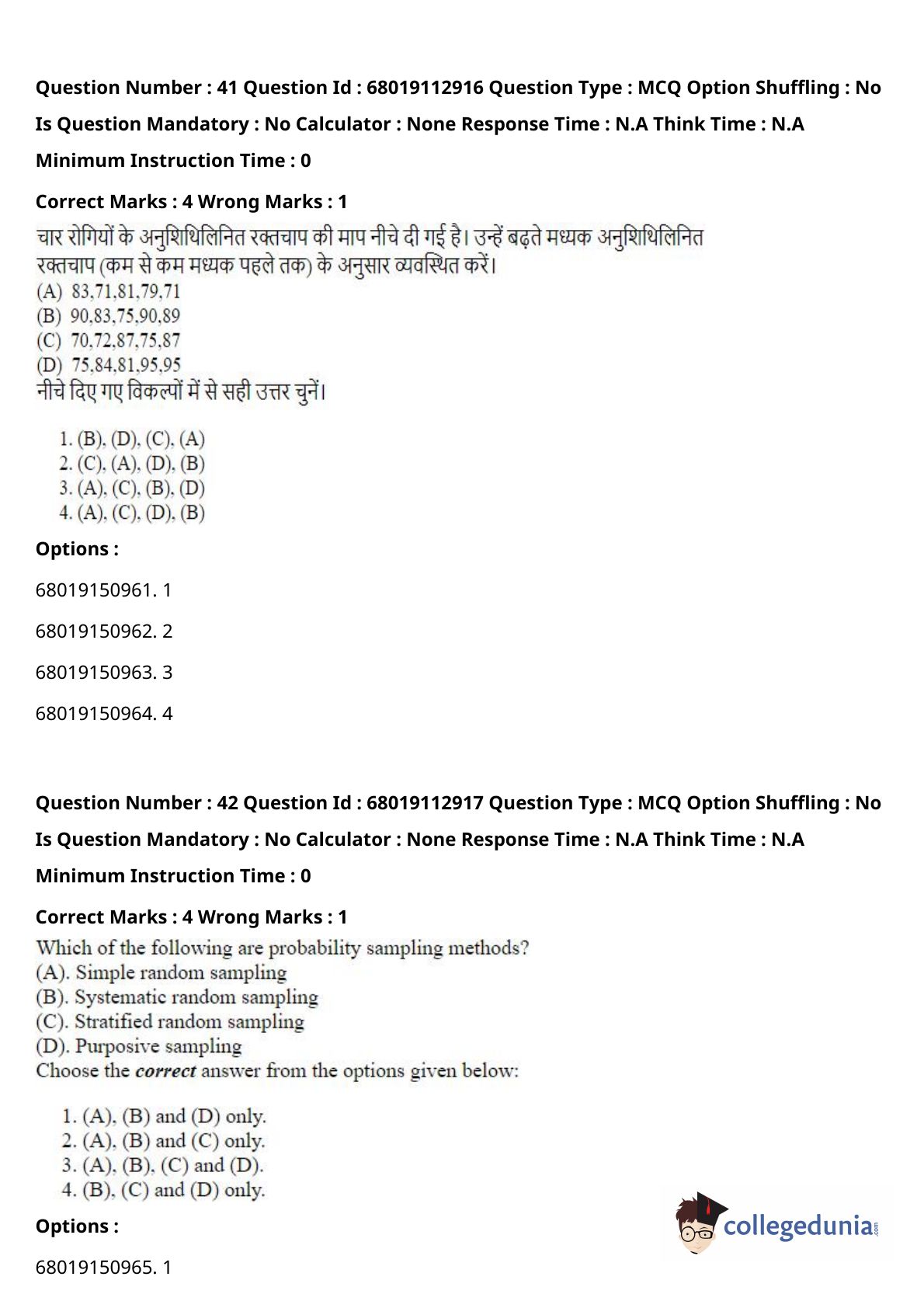 Question Number : 41 Question Id : 68019112916 Question Type : MCQ Option Shuffling : No Is Question Mandatory : No Calculator : None Response Time : N.A Think Time : N.A Minimum Instruction Time : 0

Correct Marks : 4 Wrong Marks : 1

चार रोगियों के अनुशिथिलिनित रक्तचाप की माप नीचे दी गई है। उन्हें बढ़ते मध्यक अनुशिथिलिनित रक्तचाप (कम से कम मध्यक पहले तक) के अनुसार व्यवस्थित करें।
(A) 83,71,81,79,71
(B) 90,83,75,90,89
(C) 70,72,87,75,87
(D) 75,84,81,95,95
नीचे दिए गए विकल्पों में से सही उत्तर चुनें।

1. (B), (D), (C), (A)
2. (C), (A), (D), (B)
3. (A), (C), (B), (D)
4. (A), (C), (D), (B)

Options :

68019150961. 1

68019150962. 2

68019150963. 3

68019150964. 4

Question Number : 42 Question Id : 68019112917 Question Type : MCQ Option Shuffling : No Is Question Mandatory : No Calculator : None Response Time : N.A Think Time : N.A Minimum Instruction Time : 0

Correct Marks : 4 Wrong Marks : 1

Which of the following are probability sampling methods?
(A). Simple random sampling
(B). Systematic random sampling
(C). Stratified random sampling
(D). Purposive sampling
Choose the correct answer from the options given below:

1. (A), (B) and (D) only.
2. (A), (B) and (C) only.
3. (A), (B), (C) and (D).
4. (B), (C) and (D) only.

Options :

68019150965. 1

collegedunia.com